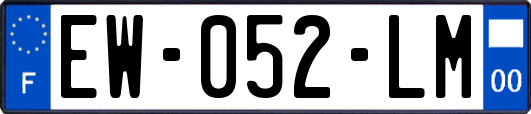 F

EW-052-LM

00